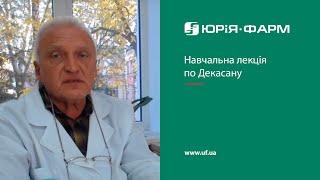 ЮРІЯ·ФАРМ

Навчальна лекція по Декасану

www.uf.ua